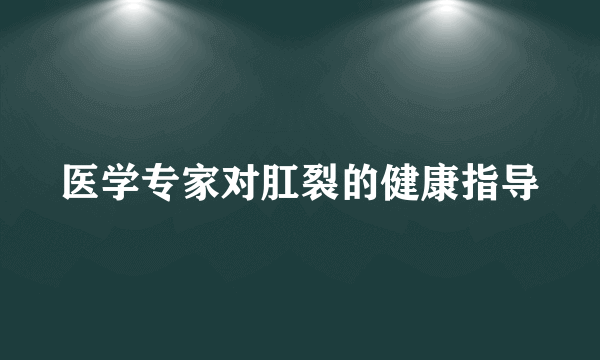 医学专家对肛裂的健康指导